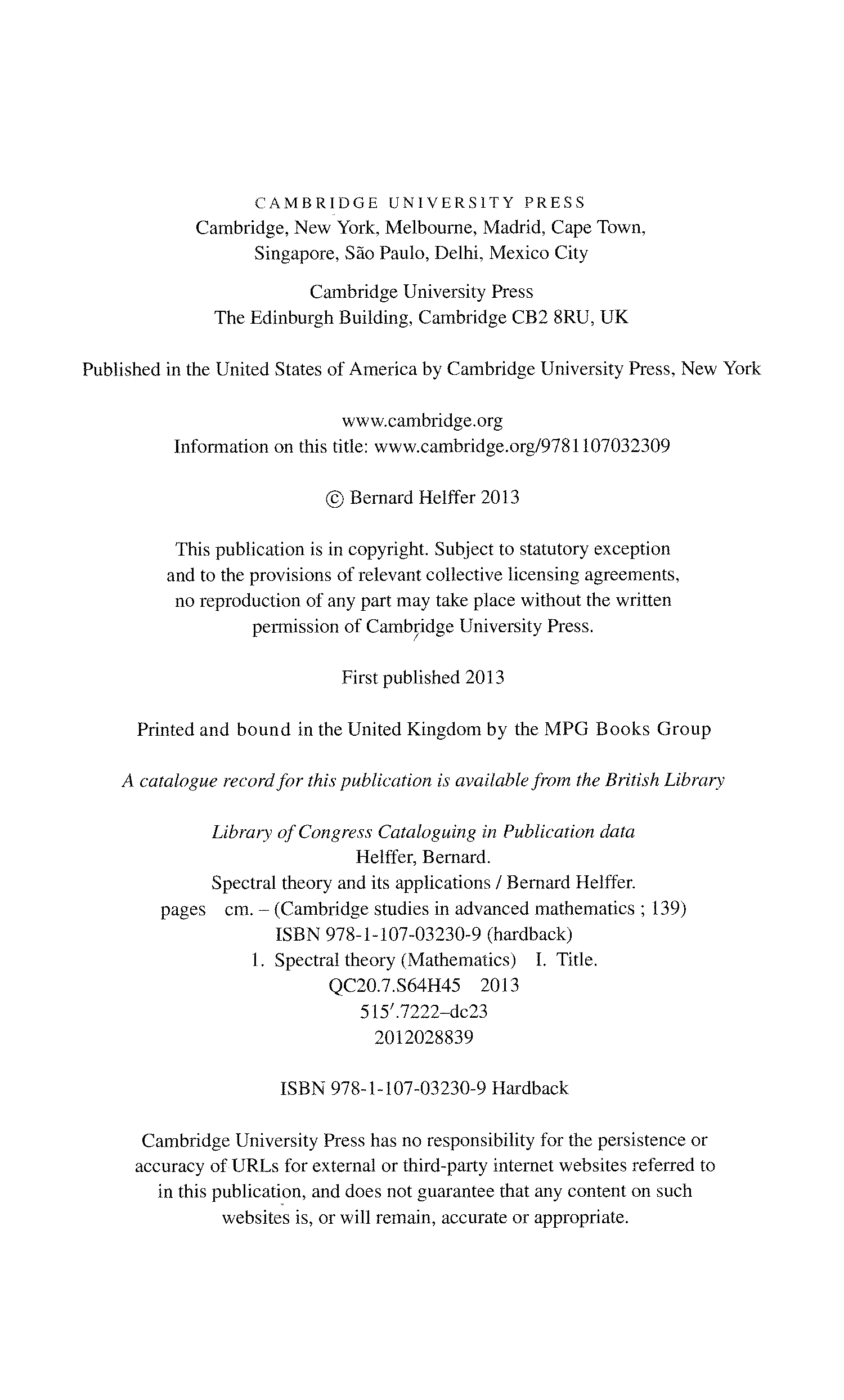 CAMBRIDGE UNIVERSITY PRESS
Cambridge, New York, Melbourne, Madrid, Cape Town, Singapore, São Paulo, Delhi, Mexico City

Cambridge University Press
The Edinburgh Building, Cambridge CB2 8RU, UK

Published in the United States of America by Cambridge University Press, New York

www.cambridge.org
Information on this title: www.cambridge.org/9781107032309

© Bernard Helffer 2013

This publication is in copyright. Subject to statutory exception and to the provisions of relevant collective licensing agreements, no reproduction of any part may take place without the written permission of Cambridge University Press.

First published 2013

Printed and bound in the United Kingdom by the MPG Books Group

A catalogue record for this publication is available from the British Library

Library of Congress Cataloguing in Publication data
Helffer, Bernard.
Spectral theory and its applications / Bernard Helffer.
pages cm. – (Cambridge studies in advanced mathematics ; 139)
ISBN 978-1-107-03230-9 (hardback)
1. Spectral theory (Mathematics) I. Title.
QC20.7.S64H45 2013
515′.7222–dc23
2012028839

ISBN 978-1-107-03230-9 Hardback

Cambridge University Press has no responsibility for the persistence or accuracy of URLs for external or third-party internet websites referred to in this publication, and does not guarantee that any content on such websites is, or will remain, accurate or appropriate.